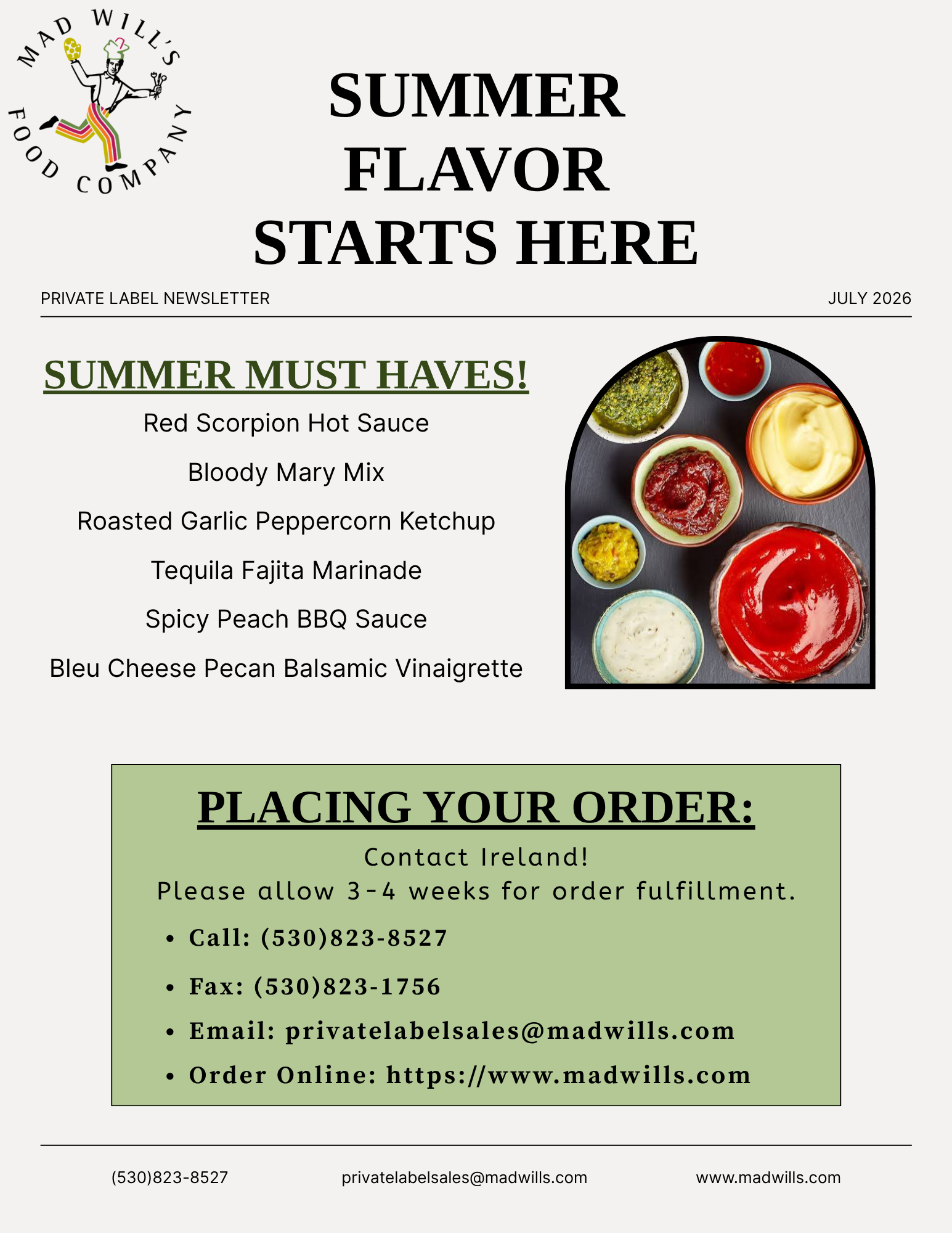 MAD WILL'S FOOD COMPANY

SUMMER FLAVOR STARTS HERE

PRIVATE LABEL NEWSLETTER

JULY 2026

SUMMER MUST HAVES!

Red Scorpion Hot Sauce

Bloody Mary Mix

Roasted Garlic Peppercorn Ketchup

Tequila Fajita Marinade

Spicy Peach BBQ Sauce

Bleu Cheese Pecan Balsamic Vinaigrette

PLACING YOUR ORDER:

Contact Ireland!
Please allow 3-4 weeks for order fulfillment.

• Call: (530)823-8527
• Fax: (530)823-1756
• Email: privatelabelsales@madwills.com
• Order Online: https://www.madwills.com

(530)823-8527

privatelabelsales@madwills.com

www.madwills.com